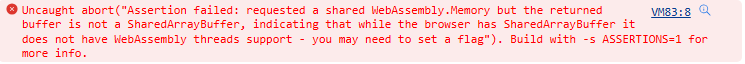 Uncaught abort("Assertion failed: requested a shared WebAssembly.Memory but the returned buffer is not a SharedArrayBuffer, indicating that while the browser has SharedArrayBuffer it does not have WebAssembly threads support - you may need to set a flag"). Build with -s ASSERTIONS=1 for more info.

VM83:8